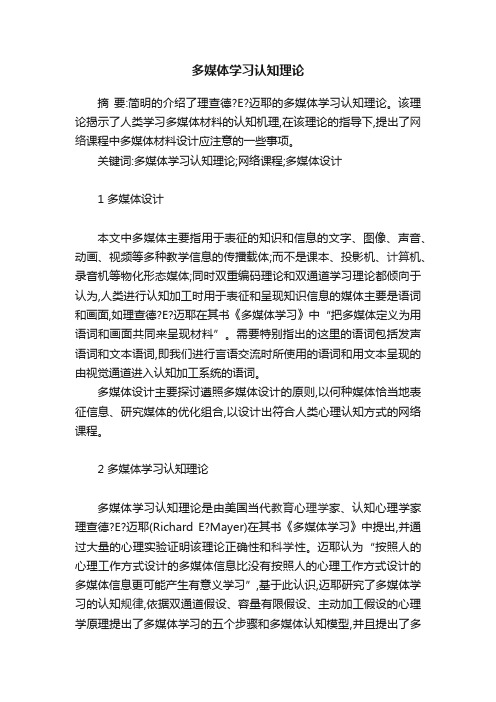 多媒体学习认知理论

摘 要:简明的介绍了理查德?E?迈耶的多媒体学习认知理论。该理论揭示了人类学习多媒体材料的认知机理,在该理论的指导下,提出了网络课程中多媒体材料设计应注意的一些事项。

关键词:多媒体学习认知理论;网络课程;多媒体设计

1 多媒体设计

本文中多媒体主要指用于表征的知识和信息的文字、图像、声音、动画、视频等多种教学信息的传播载体;而不是课本、投影机、计算机、录音机等物化形态媒体;同时双重编码理论和双通道学习理论都倾向于认为,人类进行认知加工时用于表征和呈现知识信息的媒体主要是语词和画面,如理查德?E?迈耶在其书《多媒体学习》中“把多媒体定义为用语词和画面共同来呈现材料”。需要特别指出的这里的语词包括发声语词和文本语词,即我们进行言语交流时所使用的语词和用文本呈现的由视觉通道进入认知加工系统的语词。

多媒体设计主要探讨遵照多媒体设计的原则,以何种媒体恰当地表征信息、研究媒体的优化组合,以设计出符合人类心理认知方式的网络课程。

2 多媒体学习认知理论

多媒体学习认知理论是由美国当代教育心理学家、认知心理学家理查德?E?迈耶(Richard E?Mayer)在其书《多媒体学习》中提出,并通过大量的心理实验证明该理论正确性和科学性。迈耶认为“按照人的心理工作方式设计的多媒体信息比没有按照人的心理工作方式设计的多媒体信息更可能产生有意义学习”,基于此认识,迈耶研究了多媒体学习的认知规律,依据双通道假设、容量有限假设、主动加工假设的心理学原理提出了多媒体学习的五个步骤和多媒体认知模型,并且提出了多